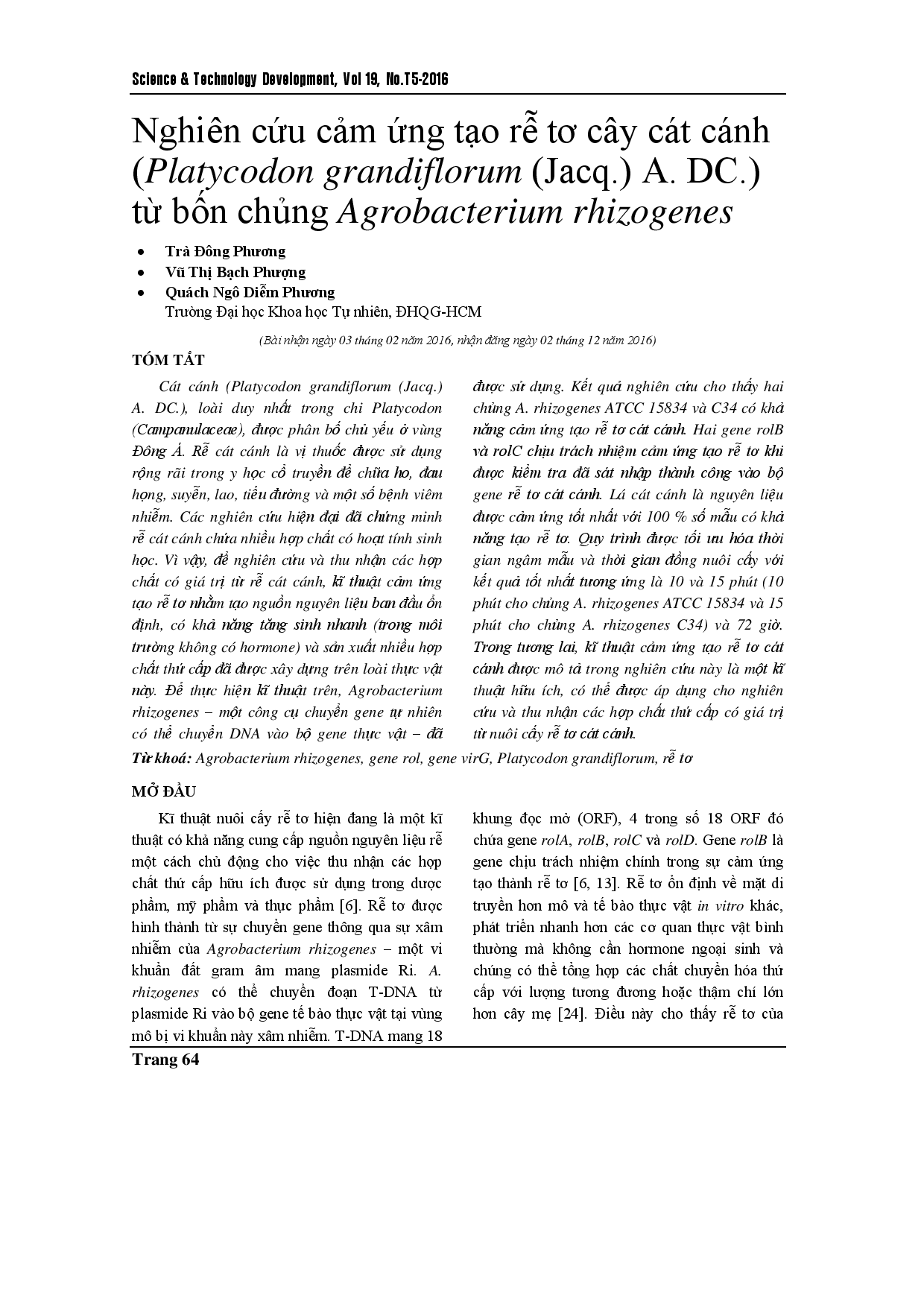 Science & Technology Development, Vol 19, No.T5-2016

Nghiên cứu cảm ứng tạo rễ tơ cây cát cánh (Platycodon grandiflorum (Jacq.) A. DC.) từ bốn chủng Agrobacterium rhizogenes

• Trà Đông Phương
• Vũ Thị Bạch Phượng
• Quách Ngô Diễm Phương
Trường Đại học Khoa học Tự nhiên, ĐHQG-HCM

(Bài nhận ngày 03 tháng 02 năm 2016, nhận đăng ngày 02 tháng 12 năm 2016)

TÓM TẮT

Cát cánh (Platycodon grandiflorum (Jacq.) A. DC.), loài duy nhất trong chi Platycodon (Campanulaceae), được phân bố chủ yếu ở vùng Đông Á. Rễ cát cánh là vị thuốc được sử dụng rộng rãi trong y học cổ truyền để chữa ho, đau họng, suyễn, lao, tiểu đường và một số bệnh viêm nhiễm. Các nghiên cứu hiện đại đã chứng minh rễ cát cánh chứa nhiều hợp chất có hoạt tính sinh học. Vì vậy, để nghiên cứu và thu nhận các hợp chất có giá trị từ rễ cát cánh, kĩ thuật cảm ứng tạo rễ tơ nhằm tạo nguồn nguyên liệu ban đầu ổn định, có khả năng tăng sinh nhanh (trong môi trường không có hormone) và sản xuất nhiều hợp chất thứ cấp đã được xây dựng trên loài thực vật này. Để thực hiện kĩ thuật trên, Agrobacterium rhizogenes – một công cụ chuyển gene tự nhiên có thể chuyển DNA vào bộ gene thực vật – đã được sử dụng. Kết quả nghiên cứu cho thấy hai chủng A. rhizogenes ATCC 15834 và C34 có khả năng cảm ứng tạo rễ tơ cát cánh. Hai gene rolB và rolC chịu trách nhiệm cảm ứng tạo rễ tơ khi được kiểm tra đã sát nhập thành công vào bộ gene rễ tơ cát cánh. Lá cát cánh là nguyên liệu được cảm ứng tốt nhất với 100 % số mẫu có khả năng tạo rễ tơ. Quy trình được tối ưu hóa thời gian ngâm mẫu và thời gian đồng nuôi cấy với kết quả tốt nhất tương ứng là 10 và 15 phút (10 phút cho chủng A. rhizogenes ATCC 15834 và 15 phút cho chủng A. rhizogenes C34) và 72 giờ. Trong tương lai, kĩ thuật cảm ứng tạo rễ tơ cát cánh được mô tả trong nghiên cứu này là một kĩ thuật hữu ích, có thể được áp dụng cho nghiên cứu và thu nhận các hợp chất thứ cấp có giá trị từ nuôi cấy rễ tơ cát cánh.

Từ khoá: Agrobacterium rhizogenes, gene rol, gene virG, Platycodon grandiflorum, rễ tơ

MỞ ĐẦU

Kĩ thuật nuôi cấy rễ tơ hiện đang là một kĩ thuật có khả năng cung cấp nguồn nguyên liệu rễ một cách chủ động cho việc thu nhận các hợp chất thứ cấp hữu ích được sử dụng trong dược phẩm, mỹ phẩm và thực phẩm [6]. Rễ tơ được hình thành từ sự chuyển gene thông qua sự xâm nhiễm của Agrobacterium rhizogenes – một vi khuẩn đất gram âm mang plasmide Ri. A. rhizogenes có thể chuyển đoạn T-DNA từ plasmide Ri vào bộ gene tế bào thực vật tại vùng mô bị vi khuẩn này xâm nhiễm. T-DNA mang 18 khung đọc mở (ORF), 4 trong số 18 ORF đó chứa gene rolA, rolB, rolC và rolD. Gene rolB là gene chịu trách nhiệm chính trong sự cảm ứng tạo thành rễ tơ [6, 13]. Rễ tơ ổn định về mặt di truyền hơn mô và tế bào thực vật in vitro khác, phát triển nhanh hơn các cơ quan thực vật bình thường mà không cần hormone ngoại sinh và chúng có thể tổng hợp các chất chuyển hóa thứ cấp với lượng tương đương hoặc thậm chí lớn hơn cây mẹ [24]. Điều này cho thấy rễ tơ của

Trang 64